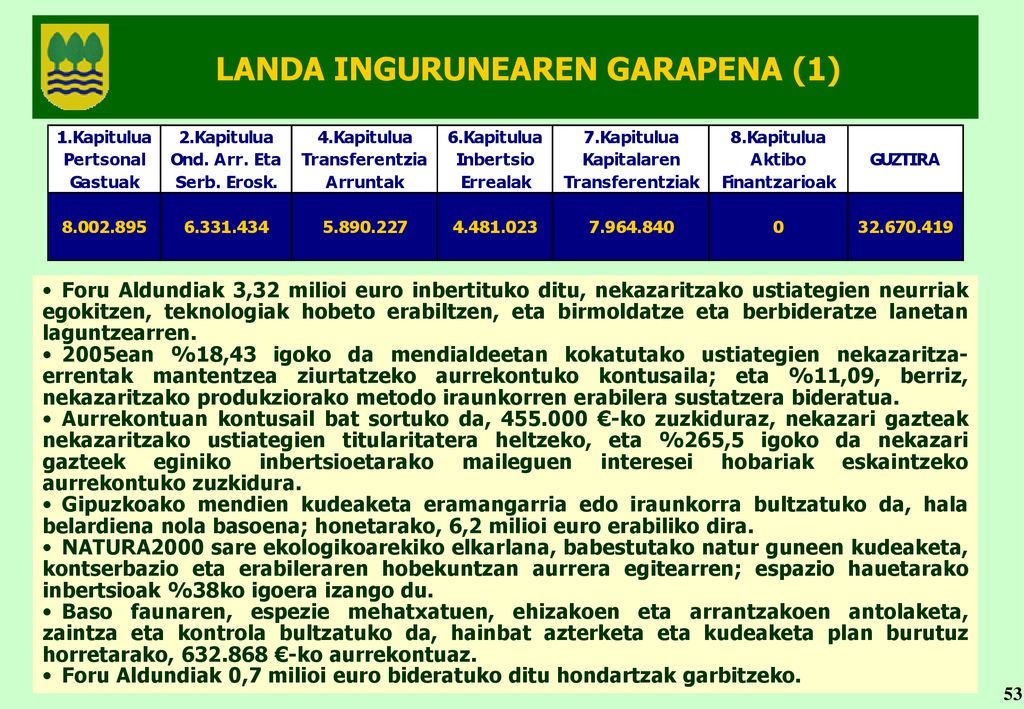 LANDA INGURUNEAREN GARAPENA (1)

| 1.Kapitulua Pertsonal Gastuak | 2.Kapitulua Ond. Arr. Eta Serb. Erosk. | 4.Kapitulua Transferentzia Arruntak | 6.Kapitulua Inbertsio Errealak | 7.Kapitulua Kapitalaren Transferentziak | 8.Kapitulua Aktibo Finantzarioak | GUZTIRA |
|---|---|---|---|---|---|---|
| 8.002.895 | 6.331.434 | 5.890.227 | 4.481.023 | 7.964.840 | 0 | 32.670.419 |

• Foru Aldundiak 3,32 milioi euro inbertituko ditu, nekazaritzako ustiategien neurriak egokitzen, teknologiak hobeto erabiltzen, eta birmoldatze eta berbideratze lanetan laguntzearren.
• 2005ean %18,43 igoko da mendialdeetan kokatutako ustiategien nekazaritza-errentak mantentzea ziurtatzeko aurrekontuko kontusaila; eta %11,09, berriz, nekazaritzako produkziorako metodo iraunkorren erabilera sustatzera bideratua.
• Aurrekontuan kontusail bat sortuko da, 455.000 €-ko zuzkiduraz, nekazari gazteak nekazaritzako ustiategien titularitatera heltzeko, eta %265,5 igoko da nekazari gazteek eginiko inbertsioetarako maileguen interesei hobariak eskaintzeko aurrekontuko zuzkidura.
• Gipuzkoako mendien kudeaketa eramangarria edo iraunkorra bultzatuko da, hala belardiena nola basoena; honetarako, 6,2 milioi euro erabiliko dira.
• NATURA2000 sare ekologikoarekiko elkarlana, babestutako natur guneen kudeaketa, kontserbazio eta erabileraren hobekuntzan aurrera egitearren; espazio hauetarako inbertsioak %38ko igoera izango du.
• Baso faunaren, espezie mehatxatuen, ehizakoen eta arrantzakoen antolaketa, zaintza eta kontrola bultzatuko da, hainbat azterketa eta kudeaketa plan burutuz horretarako, 632.868 €-ko aurrekontuaz.
• Foru Aldundiak 0,7 milioi euro bideratuko ditu hondartzak garbitzeko.

53